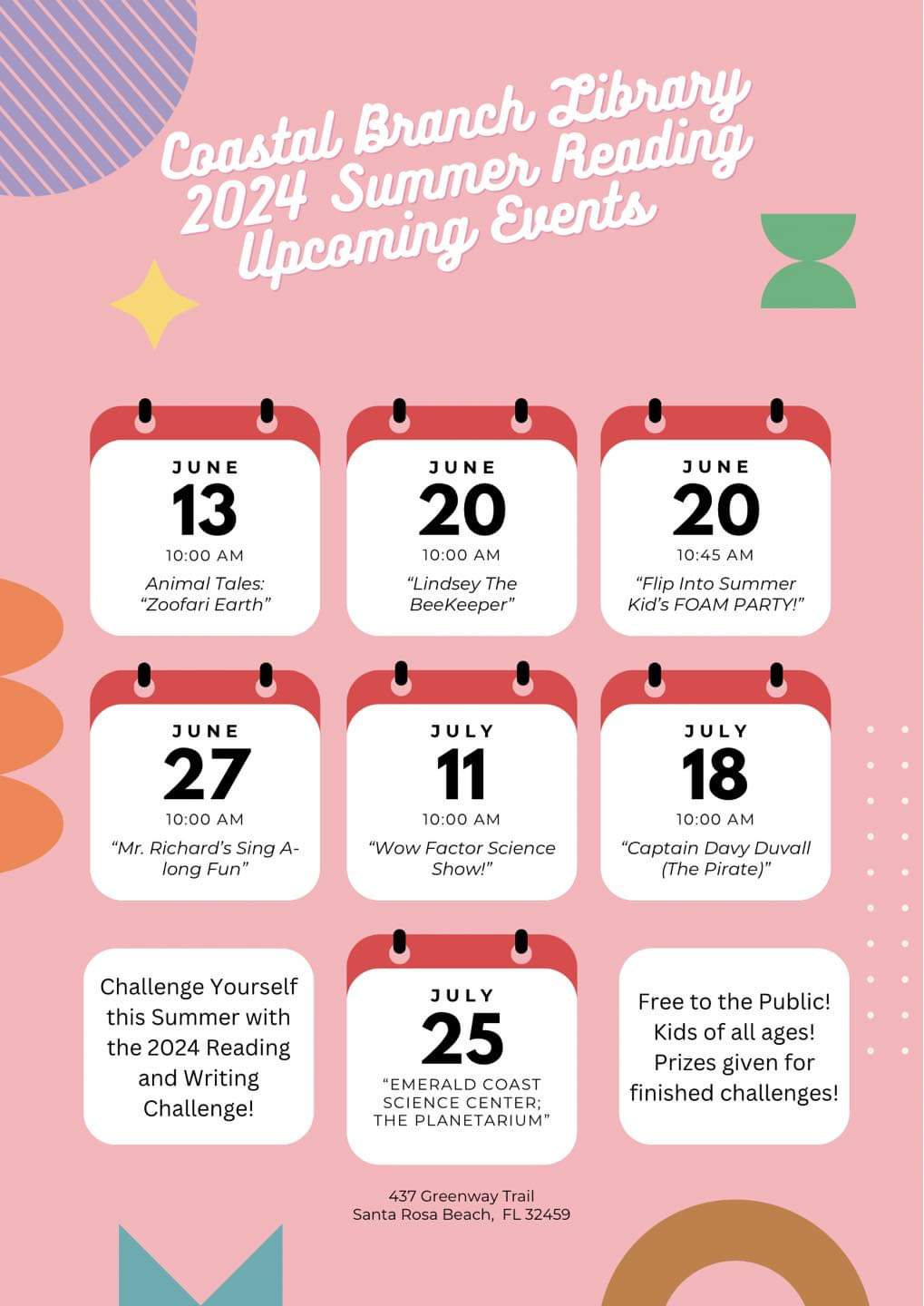 Coastal Branch Library 2024 Summer Reading Upcoming Events

JUNE
13
10:00 AM
Animal Tales: "Zoofari Earth"

JUNE
20
10:00 AM
"Lindsey The BeeKeeper"

JUNE
20
10:45 AM
"Flip Into Summer Kid's FOAM PARTY!"

JUNE
27
10:00 AM
"Mr. Richard's Sing A-long Fun"

JULY
11
10:00 AM
"Wow Factor Science Show!"

JULY
18
10:00 AM
"Captain Davy Duvall (The Pirate)"

Challenge Yourself this Summer with the 2024 Reading and Writing Challenge!

JULY
25
"EMERALD COAST SCIENCE CENTER; THE PLANETARIUM"

Free to the Public! Kids of all ages! Prizes given for finished challenges!

437 Greenway Trail
Santa Rosa Beach, FL 32459